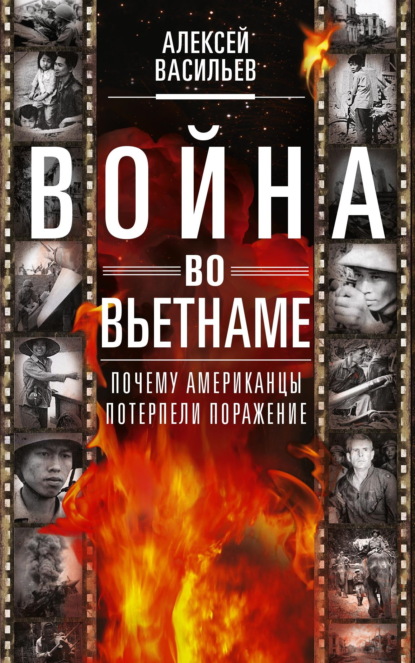 АЛЕКСЕЙ ВАСИЛЬЕВ

ВОЙНА ВО ВЬЕТНАМЕ

ПОЧЕМУ АМЕРИКАНЦЫ ПОТЕРПЕЛИ ПОРАЖЕНИЕ